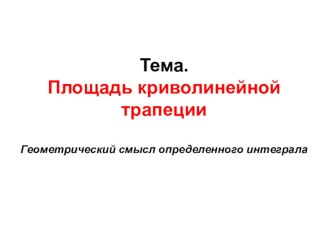 Тема.
Площадь криволинейной трапеции

Геометрический смысл определенного интеграла